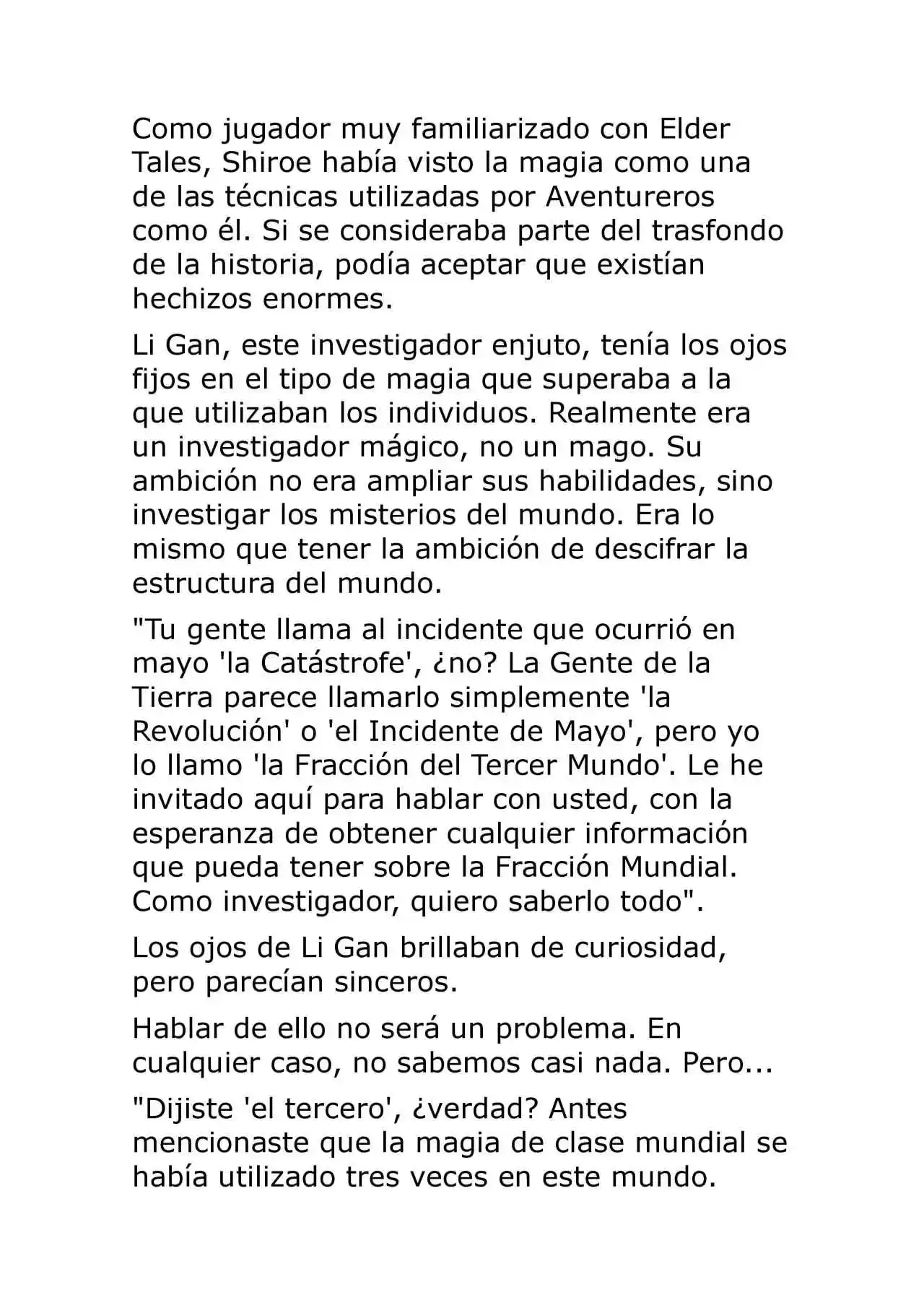 Como jugador muy familiarizado con Elder Tales, Shiroe había visto la magia como una de las técnicas utilizadas por Aventureros como él. Si se consideraba parte del trasfondo de la historia, podía aceptar que existían hechizos enormes.

Li Gan, este investigador enjuto, tenía los ojos fijos en el tipo de magia que superaba a la que utilizaban los individuos. Realmente era un investigador mágico, no un mago. Su ambición no era ampliar sus habilidades, sino investigar los misterios del mundo. Era lo mismo que tener la ambición de descifrar la estructura del mundo.

"Tu gente llama al incidente que ocurrió en mayo 'la Catástrofe', ¿no? La Gente de la Tierra parece llamarlo simplemente 'la Revolución' o 'el Incidente de Mayo', pero yo lo llamo 'la Fracción del Tercer Mundo'. Le he invitado aquí para hablar con usted, con la esperanza de obtener cualquier información que pueda tener sobre la Fracción Mundial. Como investigador, quiero saberlo todo".

Los ojos de Li Gan brillaban de curiosidad, pero parecían sinceros.

Hablar de ello no será un problema. En cualquier caso, no sabemos casi nada. Pero...

"Dijiste 'el tercero', ¿verdad? Antes mencionaste que la magia de clase mundial se había utilizado tres veces en este mundo.